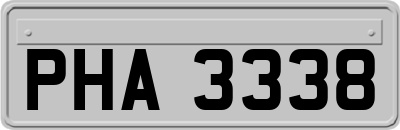 PHA 3338